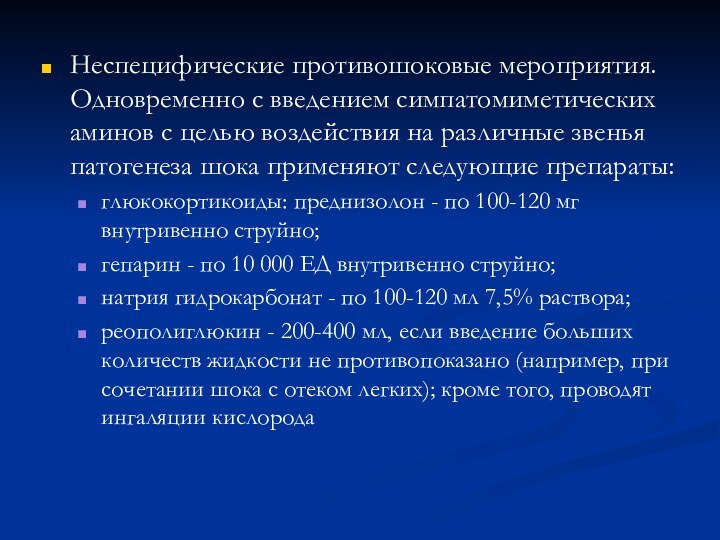 Неспецифические противошоковые мероприятия. Одновременно с введением симпатомиметических аминов с целью воздействия на различные звенья патогенеза шока применяют следующие препараты:

глюкокортикоиды: преднизолон - по 100-120 мг внутривенно струйно;

гепарин - по 10 000 ЕД внутривенно струйно;

натрия гидрокарбонат - по 100-120 мл 7,5% раствора;

реополиглюкин - 200-400 мл, если введение больших количеств жидкости не противопоказано (например, при сочетании шока с отеком легких); кроме того, проводят ингаляции кислорода